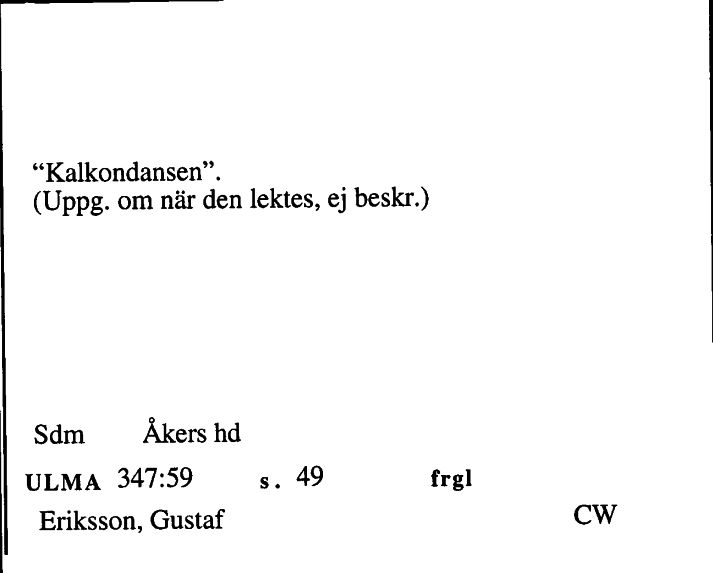 “Kalkondansen”.
(Uppg. om när den lektes, ej beskr.)

Sdm Åkers hd

ULMA 347:59 s. 49 frgl

Eriksson, Gustaf CW